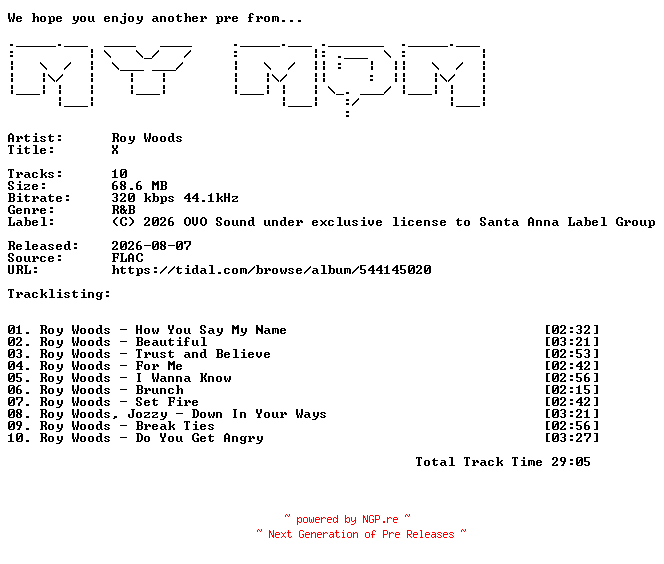 We hope you enjoy another pre from...

MY MQM

Artist: Roy Woods
Title: X

Tracks: 10
Size: 68.6 MB
Bitrate: 320 kbps 44.1kHz
Genre: R&B
Label: (C) 2026 OVO Sound under exclusive license to Santa Anna Label Group

Released: 2026-08-07
Source: FLAC
URL: https://tidal.com/browse/album/544145020

Tracklisting:

01. Roy Woods - How You Say My Name [02:32]
02. Roy Woods - Beautiful [03:21]
03. Roy Woods - Trust and Believe [02:53]
04. Roy Woods - For Me [02:42]
05. Roy Woods - I Wanna Know [02:56]
06. Roy Woods - Brunch [02:15]
07. Roy Woods - Set Fire [02:42]
08. Roy Woods, Jozzy - Down In Your Ways [03:21]
09. Roy Woods - Break Ties [02:56]
10. Roy Woods - Do You Get Angry [03:27]

Total Track Time 29:05

~ powered by NGP.re ~
~ Next Generation of Pre Releases ~